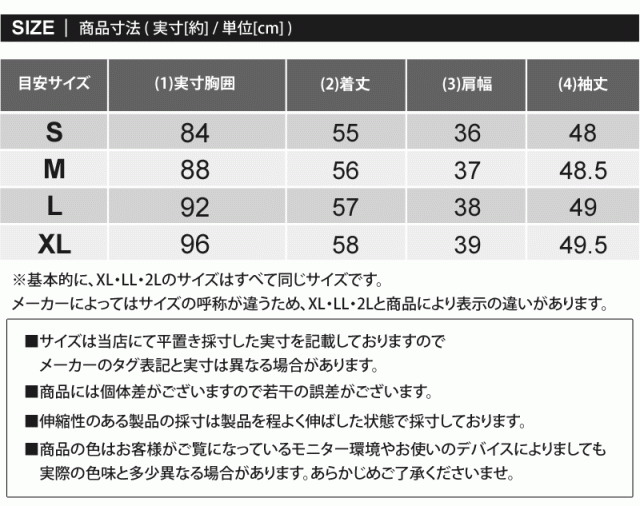 SIZE | 商品寸法 ( 実寸[約] / 単位[cm] )

| 目安サイズ | (1)実寸胸囲 | (2)着丈 | (3)肩幅 | (4)袖丈 |
|---|---|---|---|---|
| S | 84 | 55 | 36 | 48 |
| M | 88 | 56 | 37 | 48.5 |
| L | 92 | 57 | 38 | 49 |
| XL | 96 | 58 | 39 | 49.5 |

※基本的に、XL・LL・2Lのサイズはすべて同じサイズです。
メーカーによってはサイズの呼称が違うため、XL・LL・2Lと商品により表示の違いがあります。

■サイズは当店にて平置き採寸した実寸を記載しておりますので
メーカーのタグ表記と実寸は異なる場合があります。
■商品には個体差がございますので若干の誤差がございます。
■伸縮性のある製品の採寸は製品を程よく伸ばした状態で採寸しております。
■商品の色はお客様がご覧になっているモニター環境やお使いのデバイスによりましても
実際の色味と多少異なる場合があります。あらかじめご了承くださいませ。